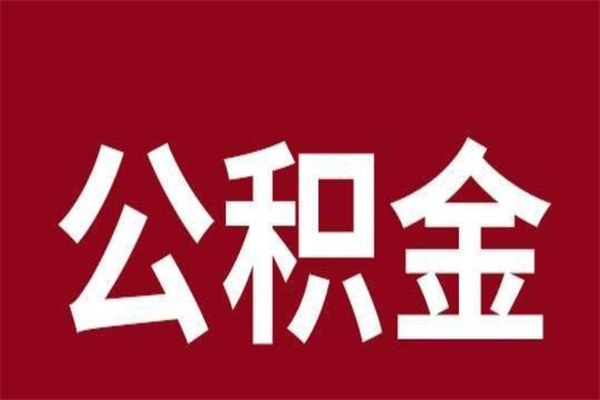 公积金